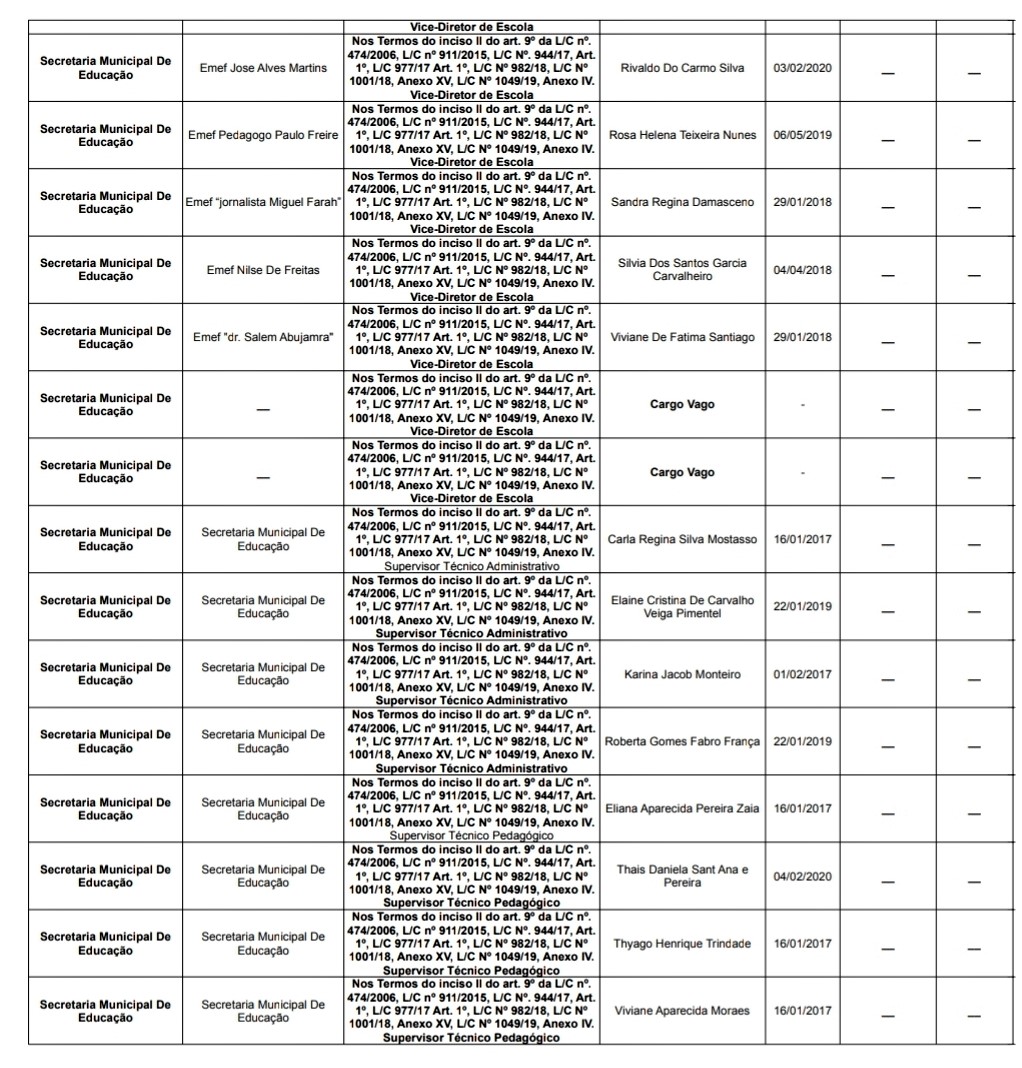 | | | | | | | |
|---|---|---|---|---|---|---|
| | | Vice-Diretor de Escola | | | | |
| Secretaria Municipal De Educação | Emef Jose Alves Martins | Nos Termos do inciso II do art. 9º da L/C nº. 474/2006, L/C nº 911/2015, L/C Nº. 944/17, Art. 1º, L/C 977/17 Art. 1º, L/C Nº 982/18, L/C Nº 1001/18, Anexo XV, L/C Nº 1049/19, Anexo IV. Vice-Diretor de Escola | Rivaldo Do Carmo Silva | 03/02/2020 | — | — |
| Secretaria Municipal De Educação | Emef Pedagogo Paulo Freire | Nos Termos do inciso II do art. 9º da L/C nº. 474/2006, L/C nº 911/2015, L/C Nº. 944/17, Art. 1º, L/C 977/17 Art. 1º, L/C Nº 982/18, L/C Nº 1001/18, Anexo XV, L/C Nº 1049/19, Anexo IV. Vice-Diretor de Escola | Rosa Helena Teixeira Nunes | 06/05/2019 | — | — |
| Secretaria Municipal De Educação | Emef "jornalista Miguel Farah" | Nos Termos do inciso II do art. 9º da L/C nº. 474/2006, L/C nº 911/2015, L/C Nº. 944/17, Art. 1º, L/C 977/17 Art. 1º, L/C Nº 982/18, L/C Nº 1001/18, Anexo XV, L/C Nº 1049/19, Anexo IV. Vice-Diretor de Escola | Sandra Regina Damasceno | 29/01/2018 | — | — |
| Secretaria Municipal De Educação | Emef Nilse De Freitas | Nos Termos do inciso II do art. 9º da L/C nº. 474/2006, L/C nº 911/2015, L/C Nº. 944/17, Art. 1º, L/C 977/17 Art. 1º, L/C Nº 982/18, L/C Nº 1001/18, Anexo XV, L/C Nº 1049/19, Anexo IV. Vice-Diretor de Escola | Silvia Dos Santos Garcia Carvalheiro | 04/04/2018 | — | — |
| Secretaria Municipal De Educação | Emef "dr. Salem Abujamra" | Nos Termos do inciso II do art. 9º da L/C nº. 474/2006, L/C nº 911/2015, L/C Nº. 944/17, Art. 1º, L/C 977/17 Art. 1º, L/C Nº 982/18, L/C Nº 1001/18, Anexo XV, L/C Nº 1049/19, Anexo IV. Vice-Diretor de Escola | Viviane De Fatima Santiago | 29/01/2018 | — | — |
| Secretaria Municipal De Educação | — | Nos Termos do inciso II do art. 9º da L/C nº. 474/2006, L/C nº 911/2015, L/C Nº. 944/17, Art. 1º, L/C 977/17 Art. 1º, L/C Nº 982/18, L/C Nº 1001/18, Anexo XV, L/C Nº 1049/19, Anexo IV. Vice-Diretor de Escola | Cargo Vago | - | — | — |
| Secretaria Municipal De Educação | — | Nos Termos do inciso II do art. 9º da L/C nº. 474/2006, L/C nº 911/2015, L/C Nº. 944/17, Art. 1º, L/C 977/17 Art. 1º, L/C Nº 982/18, L/C Nº 1001/18, Anexo XV, L/C Nº 1049/19, Anexo IV. Vice-Diretor de Escola | Cargo Vago | - | — | — |
| Secretaria Municipal De Educação | Secretaria Municipal De Educação | Nos Termos do inciso II do art. 9º da L/C nº. 474/2006, L/C nº 911/2015, L/C Nº. 944/17, Art. 1º, L/C 977/17 Art. 1º, L/C Nº 982/18, L/C Nº 1001/18, Anexo XV, L/C Nº 1049/19, Anexo IV. Supervisor Técnico Administrativo | Carla Regina Silva Mostasso | 16/01/2017 | — | — |
| Secretaria Municipal De Educação | Secretaria Municipal De Educação | Nos Termos do inciso II do art. 9º da L/C nº. 474/2006, L/C nº 911/2015, L/C Nº. 944/17, Art. 1º, L/C 977/17 Art. 1º, L/C Nº 982/18, L/C Nº 1001/18, Anexo XV, L/C Nº 1049/19, Anexo IV. Supervisor Técnico Administrativo | Elaine Cristina De Carvalho Veiga Pimentel | 22/01/2019 | — | — |
| Secretaria Municipal De Educação | Secretaria Municipal De Educação | Nos Termos do inciso II do art. 9º da L/C nº. 474/2006, L/C nº 911/2015, L/C Nº. 944/17, Art. 1º, L/C 977/17 Art. 1º, L/C Nº 982/18, L/C Nº 1001/18, Anexo XV, L/C Nº 1049/19, Anexo IV. Supervisor Técnico Administrativo | Karina Jacob Monteiro | 01/02/2017 | — | — |
| Secretaria Municipal De Educação | Secretaria Municipal De Educação | Nos Termos do inciso II do art. 9º da L/C nº. 474/2006, L/C nº 911/2015, L/C Nº. 944/17, Art. 1º, L/C 977/17 Art. 1º, L/C Nº 982/18, L/C Nº 1001/18, Anexo XV, L/C Nº 1049/19, Anexo IV. Supervisor Técnico Administrativo | Roberta Gomes Fabro França | 22/01/2019 | — | — |
| Secretaria Municipal De Educação | Secretaria Municipal De Educação | Nos Termos do inciso II do art. 9º da L/C nº. 474/2006, L/C nº 911/2015, L/C Nº. 944/17, Art. 1º, L/C 977/17 Art. 1º, L/C Nº 982/18, L/C Nº 1001/18, Anexo XV, L/C Nº 1049/19, Anexo IV. Supervisor Técnico Pedagógico | Eliana Aparecida Pereira Zaia | 16/01/2017 | — | — |
| Secretaria Municipal De Educação | Secretaria Municipal De Educação | Nos Termos do inciso II do art. 9º da L/C nº. 474/2006, L/C nº 911/2015, L/C Nº. 944/17, Art. 1º, L/C 977/17 Art. 1º, L/C Nº 982/18, L/C Nº 1001/18, Anexo XV, L/C Nº 1049/19, Anexo IV. Supervisor Técnico Pedagógico | Thais Daniela Sant Ana e Pereira | 04/02/2020 | — | — |
| Secretaria Municipal De Educação | Secretaria Municipal De Educação | Nos Termos do inciso II do art. 9º da L/C nº. 474/2006, L/C nº 911/2015, L/C Nº. 944/17, Art. 1º, L/C 977/17 Art. 1º, L/C Nº 982/18, L/C Nº 1001/18, Anexo XV, L/C Nº 1049/19, Anexo IV. Supervisor Técnico Pedagógico | Thyago Henrique Trindade | 16/01/2017 | — | — |
| Secretaria Municipal De Educação | Secretaria Municipal De Educação | Nos Termos do inciso II do art. 9º da L/C nº. 474/2006, L/C nº 911/2015, L/C Nº. 944/17, Art. 1º, L/C 977/17 Art. 1º, L/C Nº 982/18, L/C Nº 1001/18, Anexo XV, L/C Nº 1049/19, Anexo IV. Supervisor Técnico Pedagógico | Viviane Aparecida Moraes | 16/01/2017 | — | — |